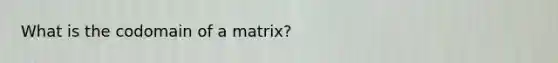 What is the codomain of a matrix?